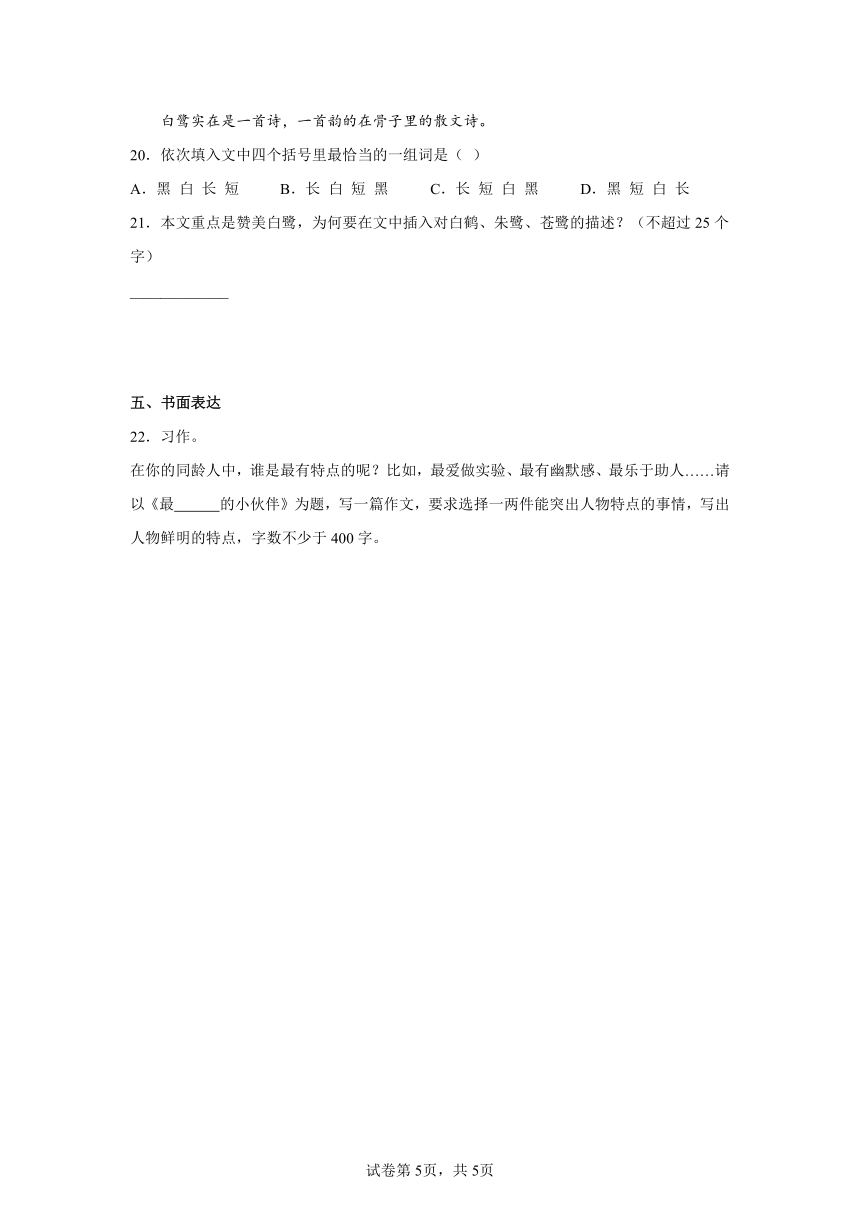 白鹭实在是一首诗，一首韵的在骨子里的散文诗。

20．依次填入文中四个括号里最恰当的一组词是（ ）

A．黑 白 长 短　　B．长 白 短 黑　　C．长 短 白 黑　　D．黑 短 白 长

21．本文重点是赞美白鹭，为何要在文中插入对白鹤、朱鹭、苍鹭的描述？（不超过 25 个字）

____________

五、书面表达

22．习作。

在你的同龄人中，谁是最有特点的呢？比如，最爱做实验、最有幽默感、最乐于助人……请以《最______的小伙伴》为题，写一篇作文，要求选择一两件能突出人物特点的事情，写出人物鲜明的特点，字数不少于 400 字。

试卷第 5页，共 5页